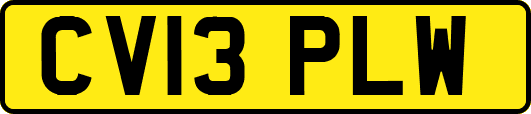 CV13 PLW